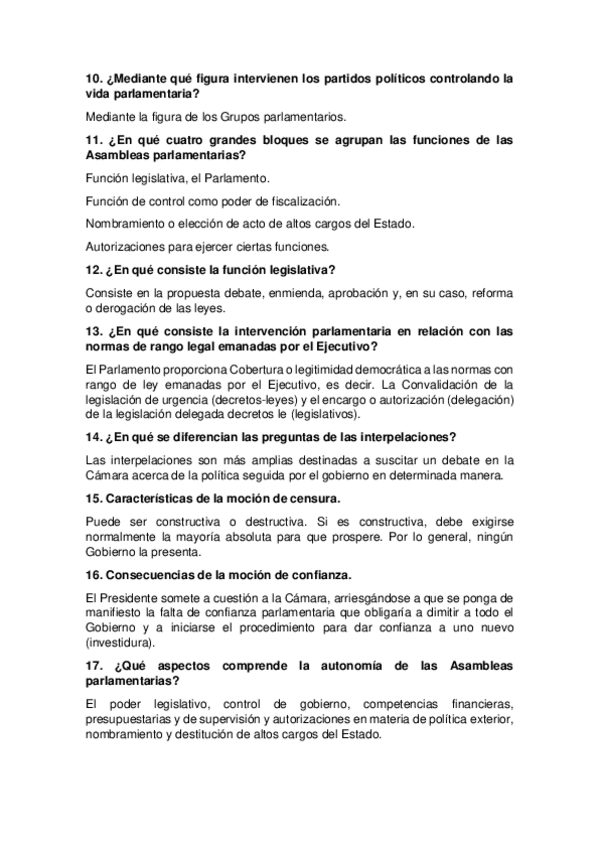 10. ¿Mediante qué figura intervienen los partidos políticos controlando la vida parlamentaria?

Mediante la figura de los Grupos parlamentarios.

11. ¿En qué cuatro grandes bloques se agrupan las funciones de las Asambleas parlamentarias?

Función legislativa, el Parlamento.

Función de control como poder de fiscalización.

Nombramiento o elección de acto de altos cargos del Estado.

Autorizaciones para ejercer ciertas funciones.

12. ¿En qué consiste la función legislativa?

Consiste en la propuesta debate, enmienda, aprobación y, en su caso, reforma o derogación de las leyes.

13. ¿En qué consiste la intervención parlamentaria en relación con las normas de rango legal emanadas por el Ejecutivo?

El Parlamento proporciona Cobertura o legitimidad democrática a las normas con rango de ley emanadas por el Ejecutivo, es decir. La Convalidación de la legislación de urgencia (decretos-leyes) y el encargo o autorización (delegación) de la legislación delegada decretos le (legislativos).

14. ¿En qué se diferencian las preguntas de las interpelaciones?

Las interpelaciones son más amplias destinadas a suscitar un debate en la Cámara acerca de la política seguida por el gobierno en determinada manera.

15. Características de la moción de censura.

Puede ser constructiva o destructiva. Si es constructiva, debe exigirse normalmente la mayoría absoluta para que prospere. Por lo general, ningún Gobierno la presenta.

16. Consecuencias de la moción de confianza.

El Presidente somete a cuestión a la Cámara, arriesgándose a que se ponga de manifiesto la falta de confianza parlamentaria que obligaría a dimitir a todo el Gobierno y a iniciarse el procedimiento para dar confianza a uno nuevo (investidura).

17. ¿Qué aspectos comprende la autonomía de las Asambleas parlamentarias?

El poder legislativo, control de gobierno, competencias financieras, presupuestarias y de supervisión y autorizaciones en materia de política exterior, nombramiento y destitución de altos cargos del Estado.